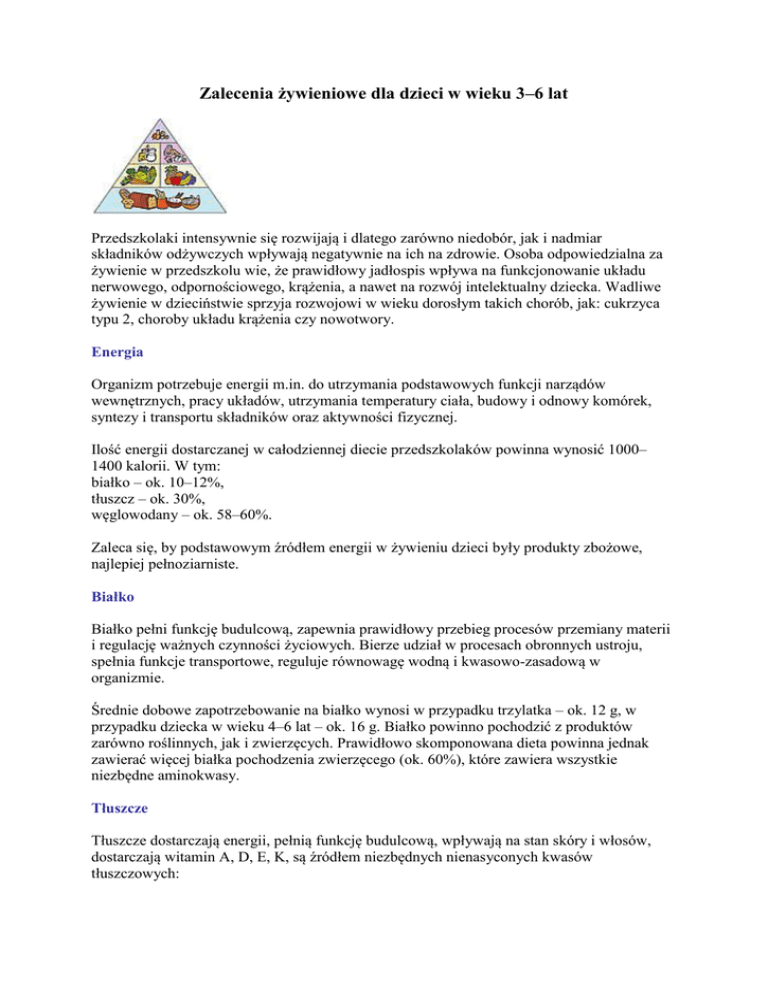 Zalecenia żywieniowe dla dzieci w wieku 3–6 lat

Przedszkolaki intensywnie się rozwijają i dlatego zarówno niedobór, jak i nadmiar składników odżywczych wpływają negatywnie na ich na zdrowie. Osoba odpowiedzialna za żywienie w przedszkolu wie, że prawidłowy jadłospis wpływa na funkcjonowanie układu nerwowego, odpornościowego, krążenia, a nawet na rozwój intelektualny dziecka. Wadliwe żywienie w dzieciństwie sprzyja rozwojowi w wieku dorosłym takich chorób, jak: cukrzyca typu 2, choroby układu krążenia czy nowotwory.

Energia

Organizm potrzebuje energii m.in. do utrzymania podstawowych funkcji narządów wewnętrznych, pracy układów, utrzymania temperatury ciała, budowy i odnowy komórek, syntezy i transportu składników oraz aktywności fizycznej.

Ilość energii dostarczanej w całodziennej diecie przedszkolaków powinna wynosić 1000–1400 kalorii. W tym:
białko – ok. 10–12%,
tłuszcz – ok. 30%,
węglowodany – ok. 58–60%.

Zaleca się, by podstawowym źródłem energii w żywieniu dzieci były produkty zbożowe, najlepiej pełnoziarniste.

Białko

Białko pełni funkcję budulcową, zapewnia prawidłowy przebieg procesów przemiany materii i regulację ważnych czynności życiowych. Bierze udział w procesach obronnych ustroju, spełnia funkcje transportowe, reguluje równowagę wodną i kwasowo-zasadową w organizmie.

Średnie dobowe zapotrzebowanie na białko wynosi w przypadku trzylatka – ok. 12 g, w przypadku dziecka w wieku 4–6 lat – ok. 16 g. Białko powinno pochodzić z produktów zarówno roślinnych, jak i zwierzęcych. Prawidłowo skomponowana dieta powinna jednak zawierać więcej białka pochodzenia zwierzęcego (ok. 60%), które zawiera wszystkie niezbędne aminokwasy.

Tłuszcze

Tłuszcze dostarczają energii, pełnią funkcję budulcową, wpływają na stan skóry i włosów, dostarczają witamin A, D, E, K, są źródłem niezbędnych nienasyconych kwasów tłuszczowych: